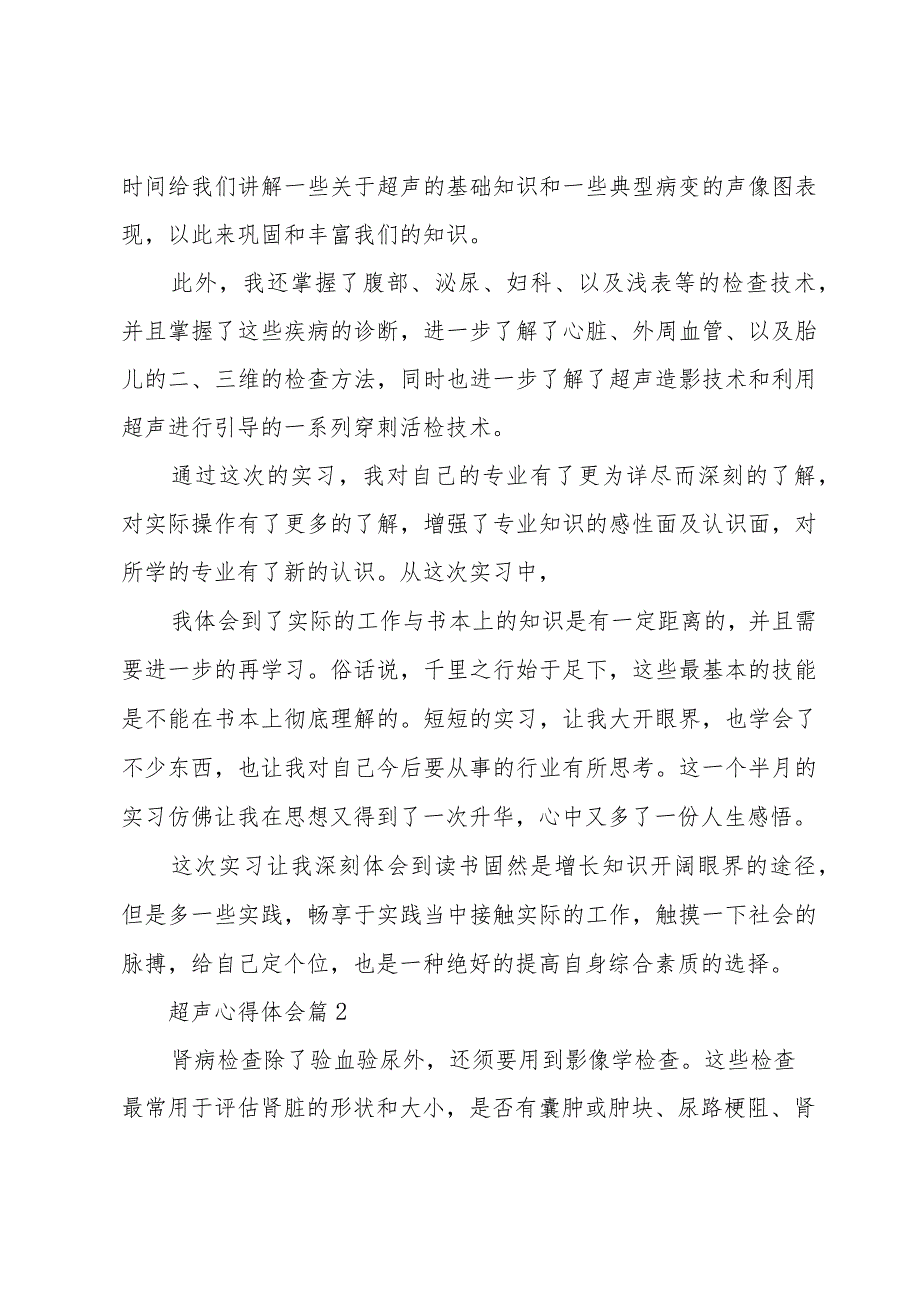 时间给我们讲解一些关于超声的基础知识和一些典型病变的声像图表现，以此来巩固和丰富我们的知识。

此外，我还掌握了腹部、泌尿、妇科、以及浅表等的检查技术，并且掌握了这些疾病的诊断，进一步了解了心脏、外周血管、以及胎儿的二、三维的检查方法，同时也进一步了解了超声造影技术和利用超声进行引导的一系列穿刺活检技术。

通过这次的实习，我对自己的专业有了更为详尽而深刻的了解，对实际操作有了更多的了解，增强了专业知识的感性面及认识面，对所学的专业有了新的认识。从这次实习中，

我体会到了实际的工作与书本上的知识是有一定距离的，并且需要进一步的再学习。俗话说，千里之行始于足下，这些最基本的技能是不能在书本上彻底理解的。短短的实习，让我大开眼界，也学会了不少东西，也让我对自己今后要从事的行业有所思考。这一个半月的实习仿佛让我在思想又得到了一次升华，心中又多了一份人生感悟。

这次实习让我深刻体会到读书固然是增长知识开阔眼界的途径，但是多一些实践，畅享于实践当中接触实际的工作，触摸一下社会的脉搏，给自己定个位，也是一种绝好的提高自身综合素质的选择。

超声心得体会篇2

肾病检查除了验血验尿外，还须要用到影像学检查。这些检查最常用于评估肾脏的形状和大小，是否有囊肿或肿块、尿路梗阻、肾